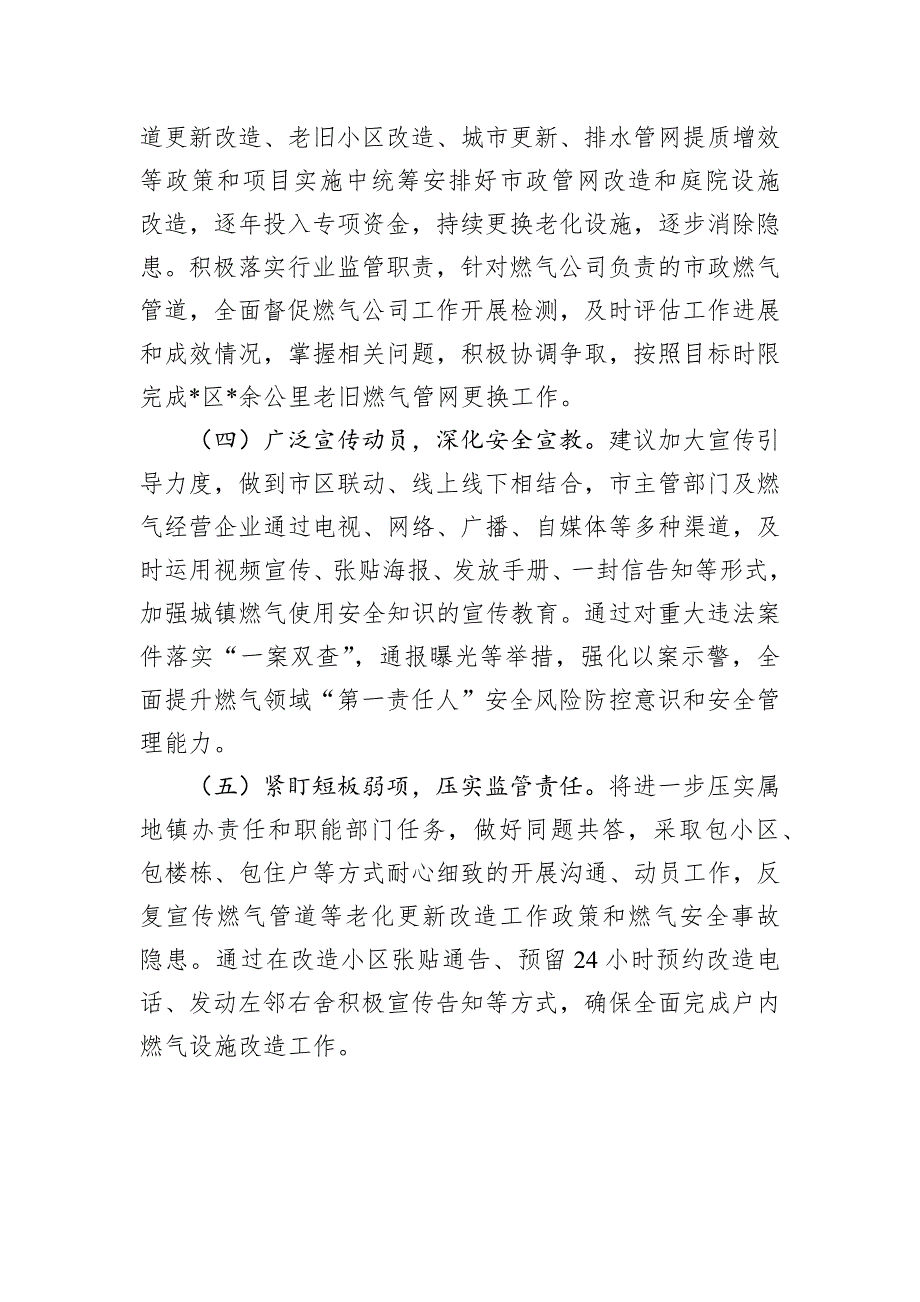 道更新改造、老旧小区改造、城市更新、排水管网提质增效等政策和项目实施中统筹安排好市政管网改造和庭院设施改造，逐年投入专项资金，持续更换老化设施，逐步消除隐患。积极落实行业监管职责，针对燃气公司负责的市政燃气管道，全面督促燃气公司工作开展检测，及时评估工作进展和成效情况，掌握相关问题，积极协调争取，按照目标时限完成*区*余公里老旧燃气管网更换工作。

（四）广泛宣传动员，深化安全宣教。建议加大宣传引导力度，做到市区联动、线上线下相结合，市主管部门及燃气经营企业通过电视、网络、广播、自媒体等多种渠道，及时运用视频宣传、张贴海报、发放手册、一封信告知等形式，加强城镇燃气使用安全知识的宣传教育。通过对重大违法案件落实“一案双查”，通报曝光等举措，强化以案示警，全面提升燃气领域“第一责任人”安全风险防控意识和安全管理能力。

（五）紧盯短板弱项，压实监管责任。将进一步压实属地镇办责任和职能部门任务，做好同题共答，采取包小区、包楼栋、包住户等方式耐心细致的开展沟通、动员工作，反复宣传燃气管道等老化更新改造工作政策和燃气安全事故隐患。通过在改造小区张贴通告、预留24小时预约改造电话、发动左邻右舍积极宣传告知等方式，确保全面完成户内燃气设施改造工作。